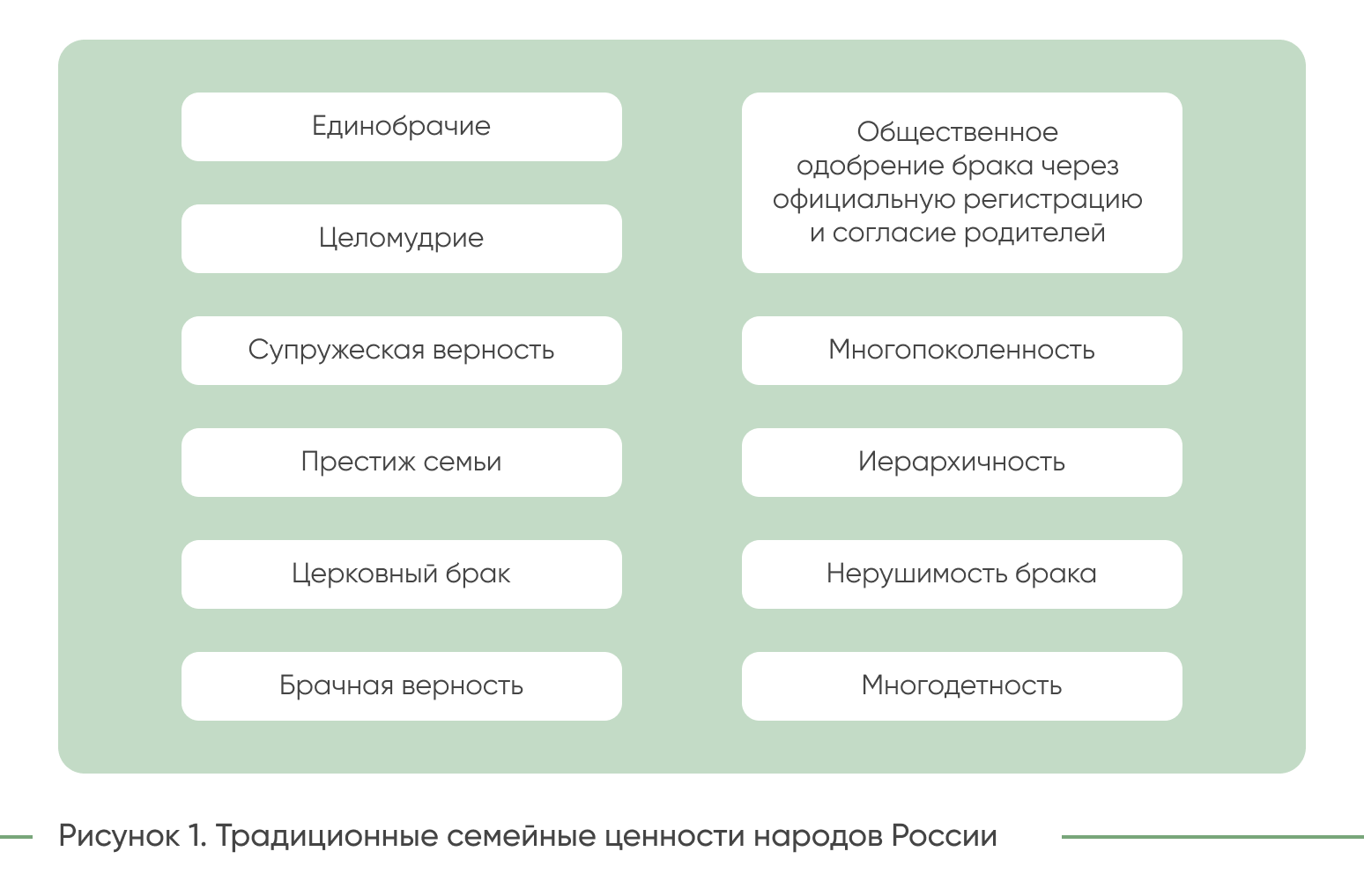 Единобрачие

Целомудрие

Супружеская верность

Престиж семьи

Церковный брак

Брачная верность

Общественное одобрение брака через официальную регистрацию и согласие родителей

Многопоколенность

Иерархичность

Нерушимость брака

Многодетность

Рисунок 1. Традиционные семейные ценности народов России